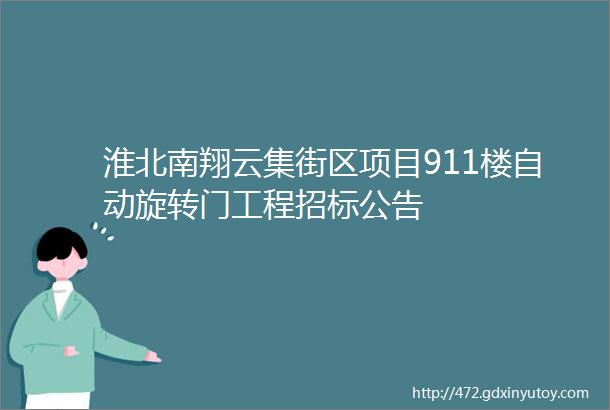 淮北南翔云集街区项目911楼自动旋转门工程招标公告

http://472.gdxinyutoy.com